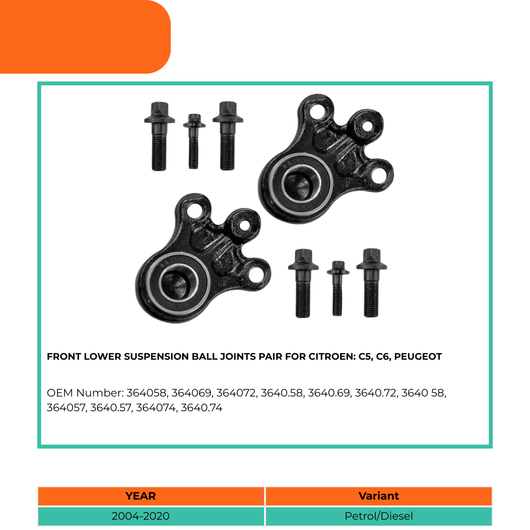 FRONT LOWER SUSPENSION BALL JOINTS PAIR FOR CITROEN: C5, C6, PEUGEOT

OEM Number: 364058, 364069, 364072, 3640.58, 3640.69, 3640.72, 3640 58, 364057, 3640.57, 364074, 3640.74

| YEAR | Variant |
|---|---|
| 2004-2020 | Petrol/Diesel |